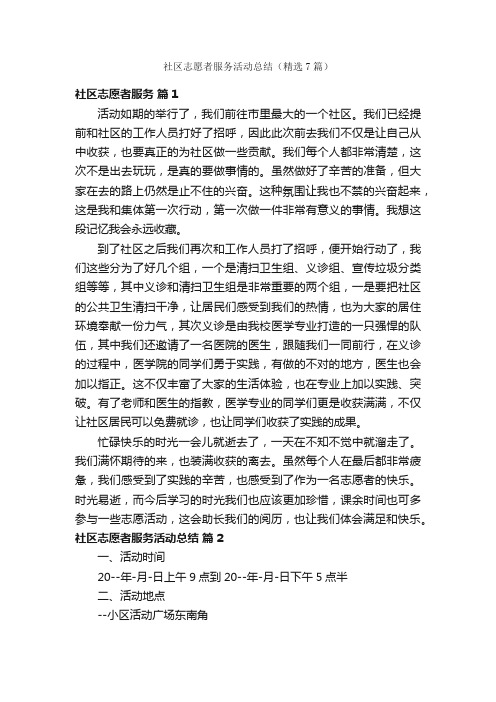 社区志愿者服务活动总结（精选7篇）

社区志愿者服务 篇1

活动如期的举行了，我们前往市里最大的一个社区。我们已经提前和社区的工作人员打好了招呼，因此此次前去我们不仅是让自己从中收获，也要真正的为社区做一些贡献。我们每个人都非常清楚，这次不是出去玩玩，是真的要做事情的。虽然做好了辛苦的准备，但大家在去的路上仍然是止不住的兴奋。这种氛围让我也不禁的兴奋起来，这是我和集体第一次行动，第一次做一件非常有意义的事情。我想这段记忆我会永远收藏。

到了社区之后我们再次和工作人员打了招呼，便开始行动了，我们这些分为了好几个组，一个是清扫卫生组、义诊组、宣传垃圾分类组等等，其中义诊和清扫卫生组是非常重要的两个组，一是要把社区的公共卫生清扫干净，让居民们感受到我们的热情，也为大家的居住环境奉献一份力气，其次义诊是由我校医学专业打造的一只强悍的队伍，其中我们还邀请了一名医院的医生，跟随我们一同前行，在义诊的过程中，医学院的同学们勇于实践，有做的不对的地方，医生也会加以指正。这不仅丰富了大家的生活体验，也在专业上加以实践、突破。有了老师和医生的指教，医学专业的同学们更是收获满满，不仅让社区居民可以免费就诊，也让同学们收获了实践的成果。

忙碌快乐的时光一会儿就逝去了，一天在不知不觉中就溜走了。我们满怀期待的来，也装满收获的离去。虽然每个人在最后都非常疲惫，我们感受到了实践的辛苦，也感受到了作为一名志愿者的快乐。时光易逝，而今后学习的时光我们也应该更加珍惜，课余时间也可多参与一些志愿活动，这会助长我们的阅历，也让我们体会满足和快乐。

社区志愿者服务活动总结 篇2

一、活动时间

20--年-月-日上午9点到20--年-月-日下午5点半

二、活动地点

--小区活动广场东南角